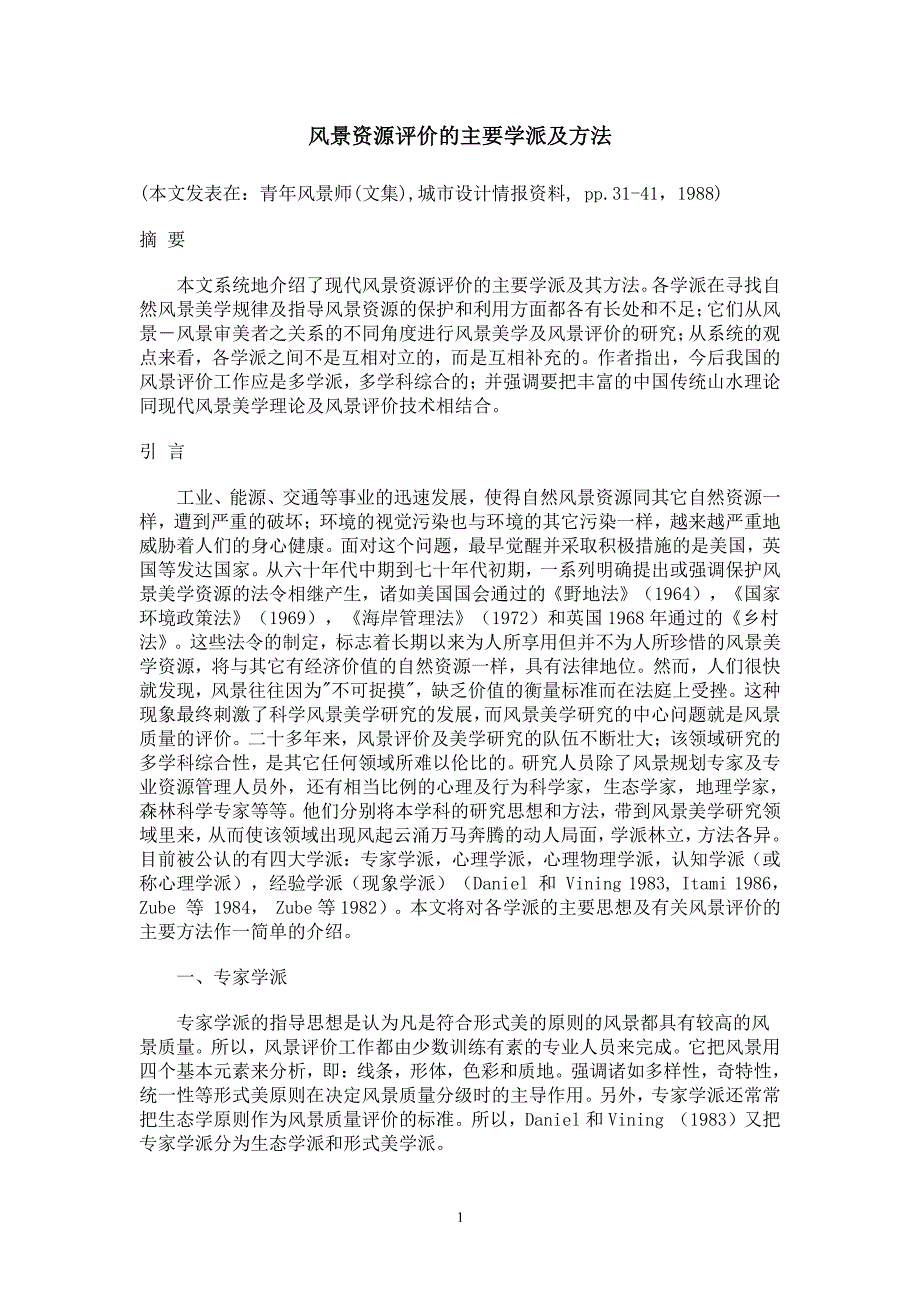 风景资源评价的主要学派及方法

(本文发表在：青年风景师(文集),城市设计情报资料, pp.31-41，1988)

摘 要

本文系统地介绍了现代风景资源评价的主要学派及其方法。各学派在寻找自然风景美学规律及指导风景资源的保护和利用方面都各有长处和不足；它们从风景－风景审美者之关系的不同角度进行风景美学及风景评价的研究；从系统的观点来看，各学派之间不是互相对立的，而是互相补充的。作者指出，今后我国的风景评价工作应是多学派，多学科综合的；并强调要把丰富的中国传统山水理论同现代风景美学理论及风景评价技术相结合。

引 言

工业、能源、交通等事业的迅速发展，使得自然风景资源同其它自然资源一样，遭到严重的破坏；环境的视觉污染也与环境的其它污染一样，越来越严重地威胁着人们的身心健康。面对这个问题，最早觉醒并采取积极措施的是美国，英国等发达国家。从六十年代中期到七十年代初期，一系列明确提出或强调保护风景美学资源的法令相继产生，诸如美国国会通过的《野地法》（1964），《国家环境政策法》（1969），《海岸管理法》（1972）和英国 1968 年通过的《乡村法》。这些法令的制定，标志着长期以来为人所享用但并不为人所珍惜的风景美学资源，将与其它有经济价值的自然资源一样，具有法律地位。然而，人们很快就发现，风景往往因为"不可捉摸"，缺乏价值的衡量标准而在法庭上受挫。这种现象最终刺激了科学风景美学研究的发展，而风景美学研究的中心问题就是风景质量的评价。二十多年来，风景评价及美学研究的队伍不断壮大；该领域研究的多学科综合性，是其它任何领域所难以伦比的。研究人员除了风景规划专家及专业资源管理人员外，还有相当比例的心理及行为科学家，生态学家，地理学家，森林科学专家等等。他们分别将本学科的研究思想和方法，带到风景美学研究领域里来，从而使该领域出现风起云涌万马奔腾的动人局面，学派林立，方法各异。目前被公认的有四大学派：专家学派，心理学派，心理物理学派，认知学派（或称心理学派），经验学派（现象学派）（Daniel 和 Vining 1983, Itami 1986, Zube 等 1984, Zube 等 1982）。本文将对各学派的主要思想及有关风景评价的主要方法作一简单的介绍。

一、专家学派

专家学派的指导思想是认为凡是符合形式美的原则的风景都具有较高的风景质量。所以，风景评价工作都由少数训练有素的专业人员来完成。它把风景用四个基本元素来分析，即：线条，形体，色彩和质地。强调诸如多样性，奇特性，统一性等形式美原则在决定风景质量分级时的主导作用。另外，专家学派还常常把生态学原则作为风景质量评价的标准。所以，Daniel 和 Vining （1983）又把专家学派分为生态学派和形式美学派。

1